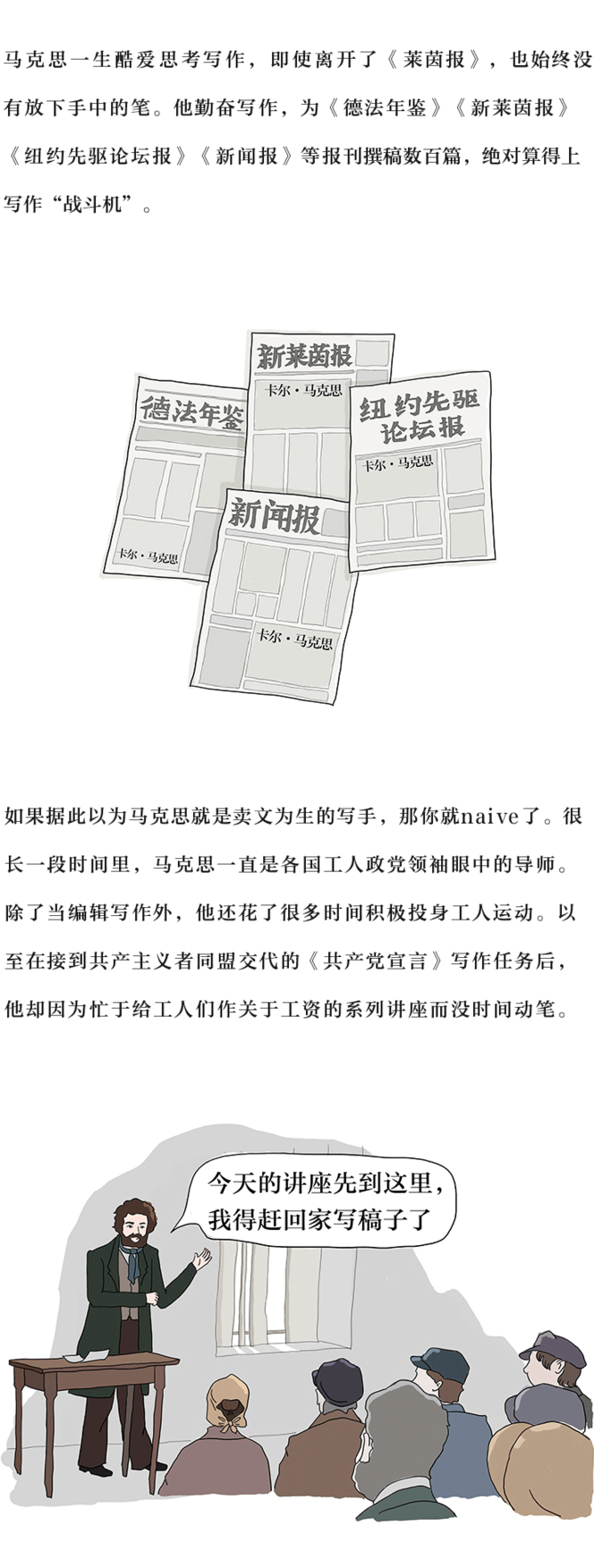 马克思一生酷爱思考写作，即使离开了《莱茵报》，也始终没有放下手中的笔。他勤奋写作，为《德法年鉴》《新莱茵报》《纽约先驱论坛报》《新闻报》等报刊撰稿数百篇，绝对算得上写作“战斗机”。

新莱茵报
卡尔·马克思

德法年鉴
卡尔·马克思

纽约先驱论坛报
卡尔·马克思

新闻报
卡尔·马克思

如果据此以为马克思就是卖文为生的写手，那你就naive了。很长一段时间里，马克思一直是各国工人政党领袖眼中的导师。除了当编辑写作外，他还花了很多时间积极投身工人运动。以至在接到共产主义者同盟交代的《共产党宣言》写作任务后，他却因为忙于给工人们作关于工资的系列讲座而没时间动笔。

今天的讲座先到这里，我得赶回家写稿子了